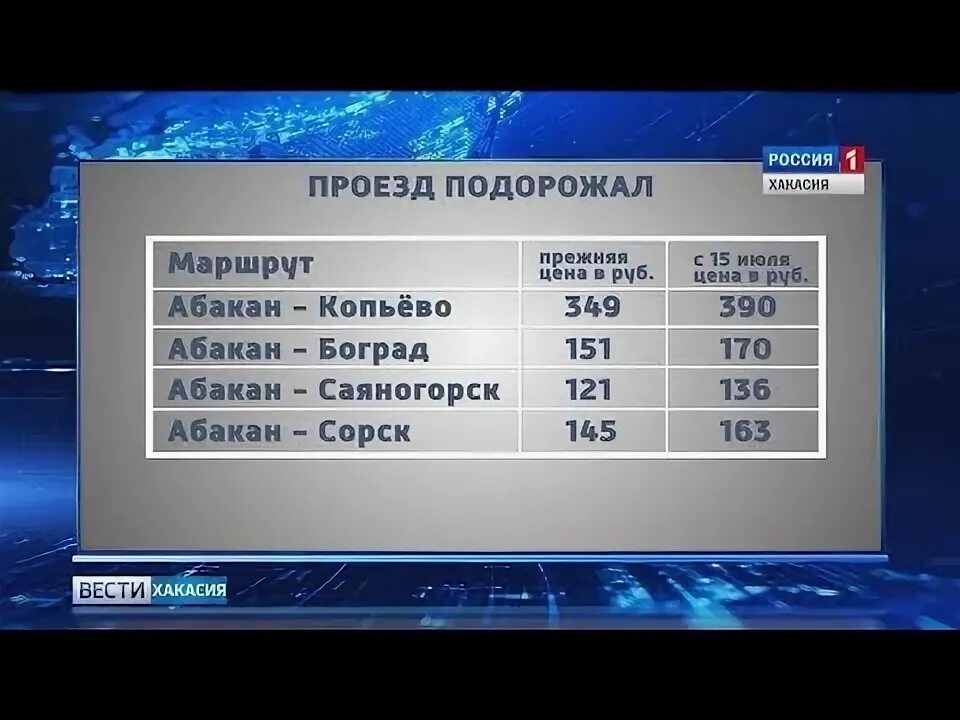 РОССИЯ 1
ХАКАСИЯ

ПРОЕЗД ПОДОРОЖАЛ

| Маршрут | прежняя цена в руб. | с 15 июля цена в руб. |
|---|---|---|
| Абакан – Копьёво | 349 | 390 |
| Абакан – Боград | 151 | 170 |
| Абакан – Саяногорск | 121 | 136 |
| Абакан – Сорск | 145 | 163 |

ВЕСТИ ХАКАСИЯ